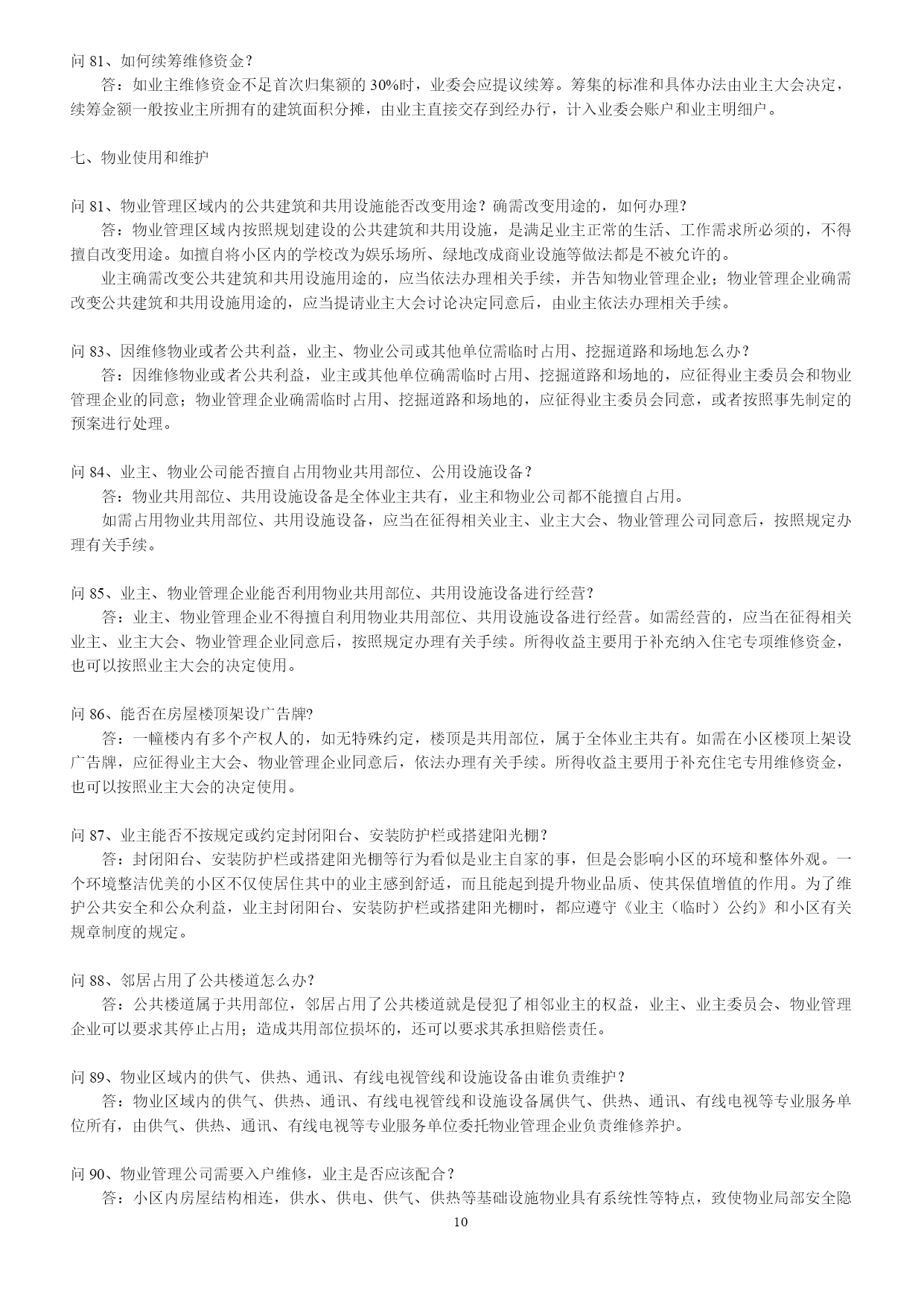 问 81、如何续筹维修资金？

答：如业主维修资金不足首次归集额的 30%时，业委会应提议续筹。筹集的标准和具体办法由业主大会决定，续筹金额一般按业主所拥有的建筑面积分摊，由业主直接交存到经办行，计入业委会账户和业主明细户。

七、物业使用和维护

问 81、物业管理区域内的公共建筑和共用设施能否改变用途？确需改变用途的，如何办理？

答：物业管理区域内按照规划建设的公共建筑和共用设施，是满足业主正常的生活、工作需求所必须的，不得擅自改变用途。如擅自将小区内的学校改为娱乐场所、绿地改成商业设施等做法都是不被允许的。

业主确需改变公共建筑和共用设施用途的，应当依法办理相关手续，并告知物业管理企业；物业管理企业确需改变公共建筑和共用设施用途的，应当提请业主大会讨论决定同意后，由业主依法办理相关手续。

问 83、因维修物业或者公共利益，业主、物业公司或其他单位需临时占用、挖掘道路和场地怎么办？

答：因维修物业或者公共利益，业主或其他单位确需临时占用、挖掘道路和场地的，应征得业主委员会和物业管理企业的同意；物业管理企业确需临时占用、挖掘道路和场地的，应征得业主委员会同意，或者按照事先制定的预案进行处理。

问 84、业主、物业公司能否擅自占用物业共用部位、公用设施设备？

答：物业共用部位、共用设施设备是全体业主共有，业主和物业公司都不能擅自占用。

如需占用物业共用部位、共用设施设备，应当在征得相关业主、业主大会、物业管理公司同意后，按照规定办理有关手续。

问 85、业主、物业管理企业能否利用物业共用部位、共用设施设备进行经营?

答：业主、物业管理企业不得擅自利用物业共用部位、共用设施设备进行经营。如需经营的，应当在征得相关业主、业主大会、物业管理企业同意后，按照规定办理有关手续。所得收益主要用于补充纳入住宅专项维修资金，也可以按照业主大会的决定使用。

问 86、能否在房屋楼顶架设广告牌?

答：一幢楼内有多个产权人的，如无特殊约定，楼顶是共用部位，属于全体业主共有。如需在小区楼顶上架设广告牌，应征得业主大会、物业管理企业同意后，依法办理有关手续。所得收益主要用于补充住宅专用维修资金，也可以按照业主大会的决定使用。

问 87、业主能否不按规定或约定封闭阳台、安装防护栏或搭建阳光棚？

答：封闭阳台、安装防护栏或搭建阳光棚等行为看似是业主自家的事，但是会影响小区的环境和整体外观。一个环境整洁优美的小区不仅使居住其中的业主感到舒适，而且能起到提升物业品质、使其保值增值的作用。为了维护公共安全和公众利益，业主封闭阳台、安装防护栏或搭建阳光棚时，都应遵守《业主（临时）公约》和小区有关规章制度的规定。

问 88、邻居占用了公共楼道怎么办?

答：公共楼道属于共用部位，邻居占用了公共楼道就是侵犯了相邻业主的权益，业主、业主委员会、物业管理企业可以要求其停止占用；造成共用部位损坏的，还可以要求其承担赔偿责任。

问 89、物业区域内的供气、供热、通讯、有线电视管线和设施设备由谁负责维护？

答：物业区域内的供气、供热、通讯、有线电视管线和设施设备属供气、供热、通讯、有线电视等专业服务单位所有，由供气、供热、通讯、有线电视等专业服务单位委托物业管理企业负责维修养护。

问 90、物业管理公司需要入户维修，业主是否应该配合？

答：小区内房屋结构相连，供水、供电、供气、供热等基础设施物业具有系统性等特点，致使物业局部安全隐

10